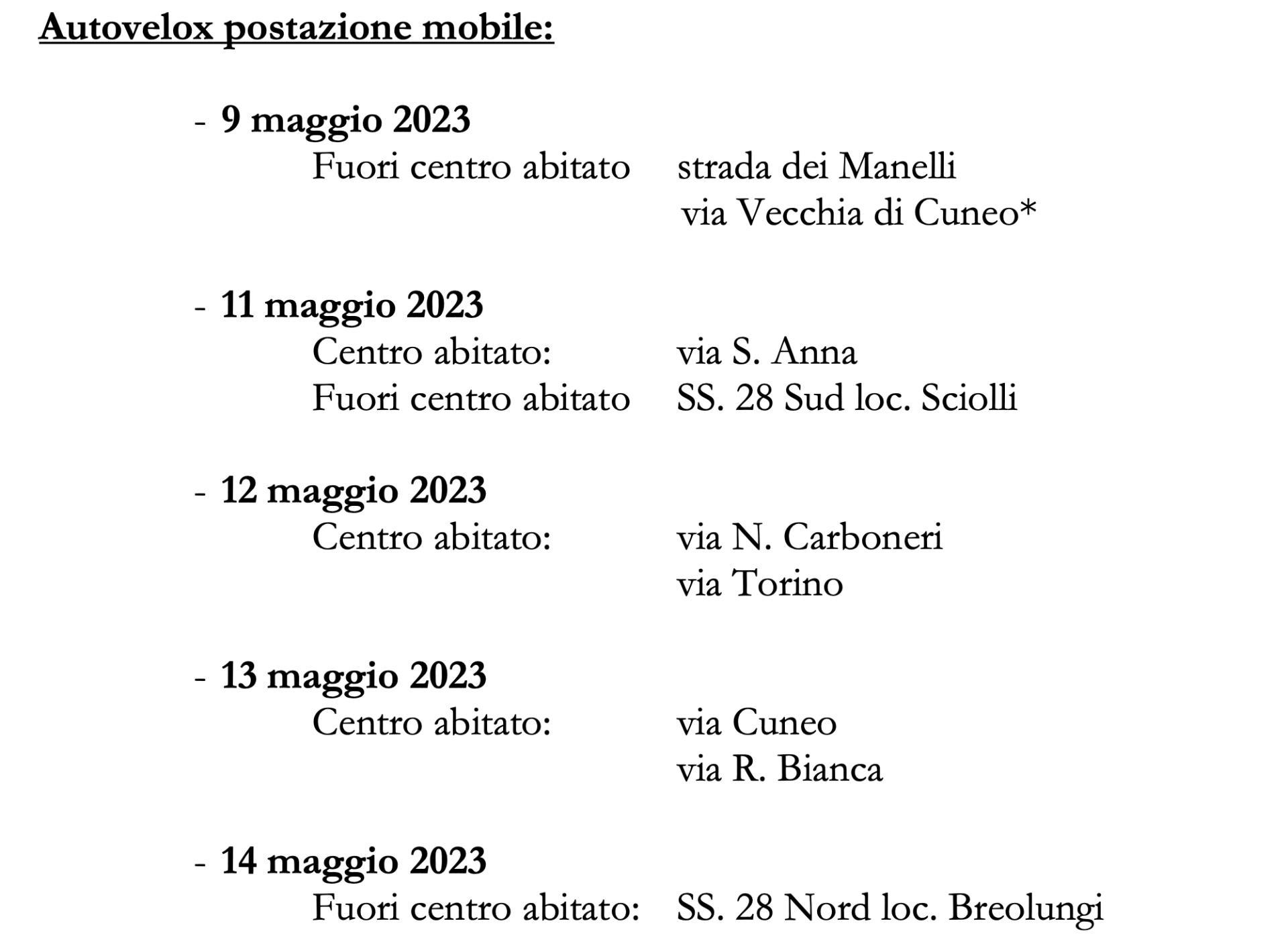 Autovelox postazione mobile:

- 9 maggio 2023
Fuori centro abitato strada dei Manelli
via Vecchia di Cuneo*

- 11 maggio 2023
Centro abitato: via S. Anna
Fuori centro abitato SS. 28 Sud loc. Sciolli

- 12 maggio 2023
Centro abitato: via N. Carboneri
via Torino

- 13 maggio 2023
Centro abitato: via Cuneo
via R. Bianca

- 14 maggio 2023
Fuori centro abitato: SS. 28 Nord loc. Breolungi